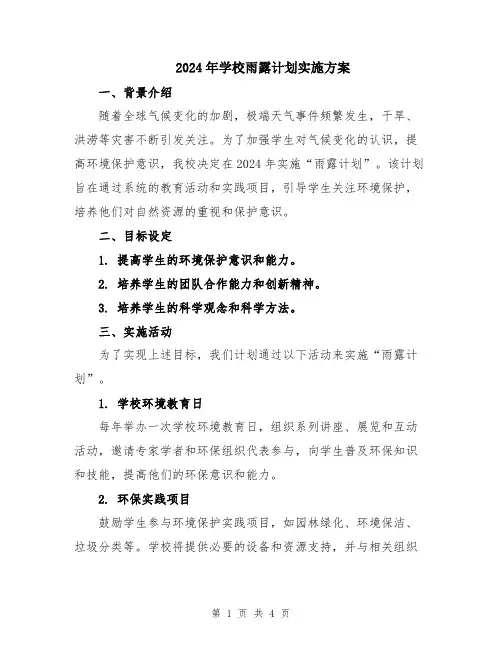 2024年学校雨露计划实施方案

一、背景介绍

随着全球气候变化的加剧，极端天气事件频繁发生，干旱、洪涝等灾害不断引发关注。为了加强学生对气候变化的认识，提高环境保护意识，我校决定在2024年实施“雨露计划”。该计划旨在通过系统的教育活动和实践项目，引导学生关注环境保护，培养他们对自然资源的重视和保护意识。

二、目标设定

1. 提高学生的环境保护意识和能力。

2. 培养学生的团队合作能力和创新精神。

3. 培养学生的科学观念和科学方法。

三、实施活动

为了实现上述目标，我们计划通过以下活动来实施“雨露计划”。

1. 学校环境教育日

每年举办一次学校环境教育日，组织系列讲座、展览和互动活动，邀请专家学者和环保组织代表参与，向学生普及环保知识和技能，提高他们的环保意识和能力。

2. 环保实践项目

鼓励学生参与环境保护实践项目，如园林绿化、环境保洁、垃圾分类等。学校将提供必要的设备和资源支持，并与相关组织

第 1 页 共 4 页